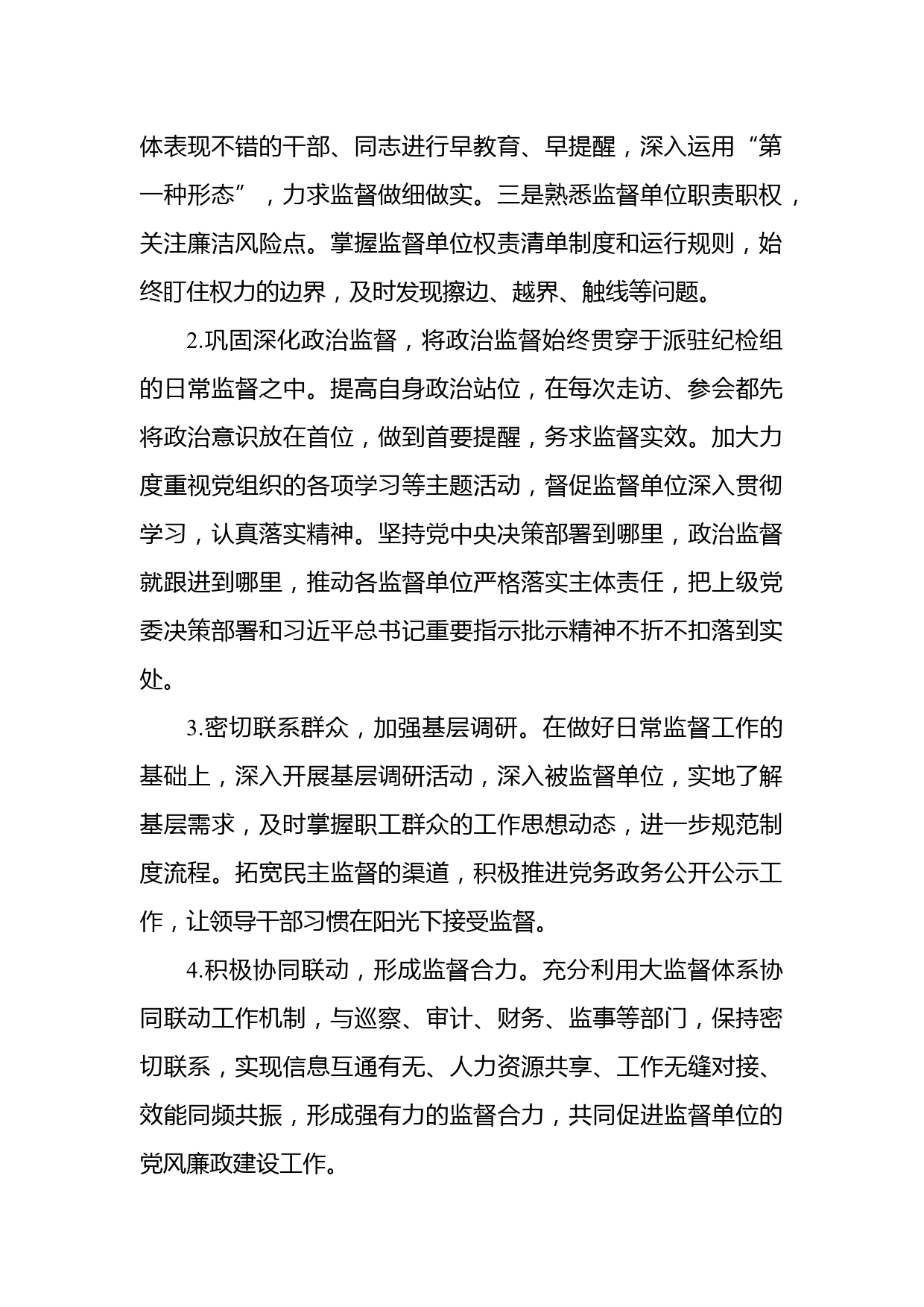 体表现不错的干部、同志进行早教育、早提醒，深入运用“第一种形态”，力求监督做细做实。三是熟悉监督单位职责职权，关注廉洁风险点。掌握监督单位权责清单制度和运行规则，始终盯住权力的边界，及时发现擦边、越界、触线等问题。

2.巩固深化政治监督，将政治监督始终贯穿于派驻纪检组的日常监督之中。提高自身政治站位，在每次走访、参会都先将政治意识放在首位，做到首要提醒，务求监督实效。加大力度重视党组织的各项学习等主题活动，督促监督单位深入贯彻学习，认真落实精神。坚持党中央决策部署到哪里，政治监督就跟进到哪里，推动各监督单位严格落实主体责任，把上级党委决策部署和习近平总书记重要指示批示精神不折不扣落到实处。

3.密切联系群众，加强基层调研。在做好日常监督工作的基础上，深入开展基层调研活动，深入被监督单位，实地了解基层需求，及时掌握职工群众的工作思想动态，进一步规范制度流程。拓宽民主监督的渠道，积极推进党务政务公开公示工作，让领导干部习惯在阳光下接受监督。

4.积极协同联动，形成监督合力。充分利用大监督体系协同联动工作机制，与巡察、审计、财务、监事等部门，保持密切联系，实现信息互通有无、人力资源共享、工作无缝对接、效能同频共振，形成强有力的监督合力，共同促进监督单位的党风廉政建设工作。